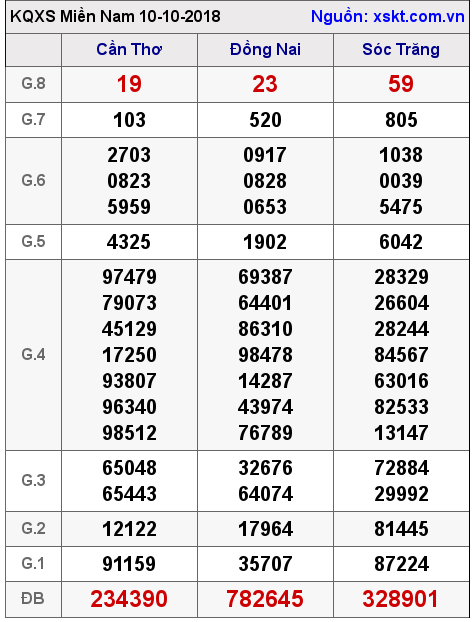 KQXS Miền Nam 10-10-2018 Nguồn: xskt.com.vn

|  | Cần Thơ | Đồng Nai | Sóc Trăng |
|---|---|---|---|
| G.8 | 19 | 23 | 59 |
| G.7 | 103 | 520 | 805 |
| G.6 | 2703 0823 5959 | 0917 0828 0653 | 1038 0039 5475 |
| G.5 | 4325 | 1902 | 6042 |
| G.4 | 97479 79073 45129 17250 93807 96340 98512 | 69387 64401 86310 98478 14287 43974 76789 | 28329 26604 28244 84567 63016 82533 13147 |
| G.3 | 65048 65443 | 32676 64074 | 72884 29992 |
| G.2 | 12122 | 17964 | 81445 |
| G.1 | 91159 | 35707 | 87224 |
| ĐB | 234390 | 782645 | 328901 |